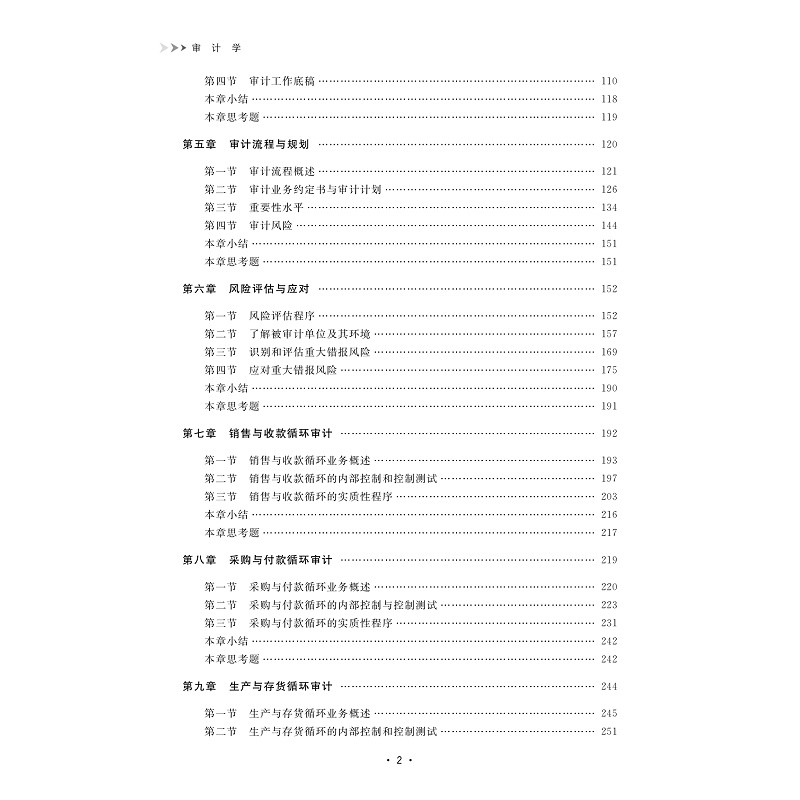 审 计 学

第四节 审计工作底稿 …… 110
本章小结 …… 118
本章思考题 …… 119

第五章 审计流程与规划 …… 120

第一节 审计流程概述 …… 121
第二节 审计业务约定书与审计计划 …… 126
第三节 重要性水平 …… 134
第四节 审计风险 …… 144
本章小结 …… 151
本章思考题 …… 151

第六章 风险评估与应对 …… 152

第一节 风险评估程序 …… 152
第二节 了解被审计单位及其环境 …… 157
第三节 识别和评估重大错报风险 …… 169
第四节 应对重大错报风险 …… 175
本章小结 …… 190
本章思考题 …… 191

第七章 销售与收款循环审计 …… 192

第一节 销售与收款循环业务概述 …… 193
第二节 销售与收款循环的内部控制和控制测试 …… 197
第三节 销售与收款循环的实质性程序 …… 203
本章小结 …… 216
本章思考题 …… 217

第八章 采购与付款循环审计 …… 219

第一节 采购与付款循环业务概述 …… 220
第二节 采购与付款循环的内部控制与控制测试 …… 223
第三节 采购与付款循环的实质性程序 …… 231
本章小结 …… 242
本章思考题 …… 242

第九章 生产与存货循环审计 …… 244

第一节 生产与存货循环业务概述 …… 245
第二节 生产与存货循环的内部控制和控制测试 …… 251

· 2 ·